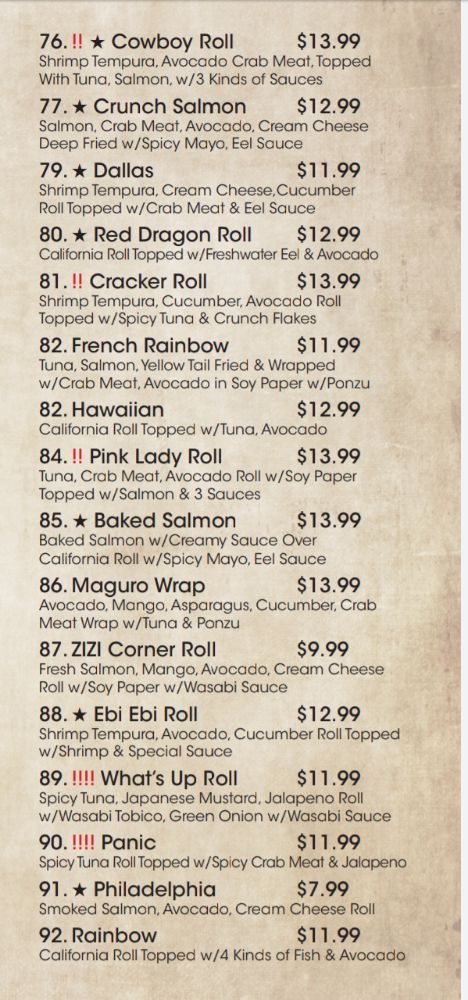 76. !! ★ Cowboy Roll $13.99
Shrimp Tempura, Avocado Crab Meat, Topped With Tuna, Salmon, w/3 Kinds of Sauces

77. ★ Crunch Salmon $12.99
Salmon, Crab Meat, Avocado, Cream Cheese Deep Fried w/Spicy Mayo, Eel Sauce

79. ★ Dallas $11.99
Shrimp Tempura, Cream Cheese,Cucumber Roll Topped w/Crab Meat & Eel Sauce

80. ★ Red Dragon Roll $12.99
California Roll Topped w/Freshwater Eel & Avocado

81. !! Cracker Roll $13.99
Shrimp Tempura, Cucumber, Avocado Roll Topped w/Spicy Tuna & Crunch Flakes

82. French Rainbow $11.99
Tuna, Salmon, Yellow Tail Fried & Wrapped w/Crab Meat, Avocado in Soy Paper w/Ponzu

82. Hawaiian $12.99
California Roll Topped w/Tuna, Avocado

84. !! Pink Lady Roll $13.99
Tuna, Crab Meat, Avocado Roll w/Soy Paper Topped w/Salmon & 3 Sauces

85. ★ Baked Salmon $13.99
Baked Salmon w/Creamy Sauce Over California Roll w/Spicy Mayo, Eel Sauce

86. Maguro Wrap $13.99
Avocado, Mango, Asparagus, Cucumber, Crab Meat Wrap w/Tuna & Ponzu

87. ZIZI Corner Roll $9.99
Fresh Salmon, Mango, Avocado, Cream Cheese Roll w/Soy Paper w/Wasabi Sauce

88. ★ Ebi Ebi Roll $12.99
Shrimp Tempura, Avocado, Cucumber Roll Topped w/Shrimp & Special Sauce

89. !!!! What's Up Roll $11.99
Spicy Tuna, Japanese Mustard, Jalapeno Roll w/Wasabi Tobico, Green Onion w/Wasabi Sauce

90. !!!! Panic $11.99
Spicy Tuna Roll Topped w/Spicy Crab Meat & Jalapeno

91. ★ Philadelphia $7.99
Smoked Salmon, Avocado, Cream Cheese Roll

92. Rainbow $11.99
California Roll Topped w/4 Kinds of Fish & Avocado